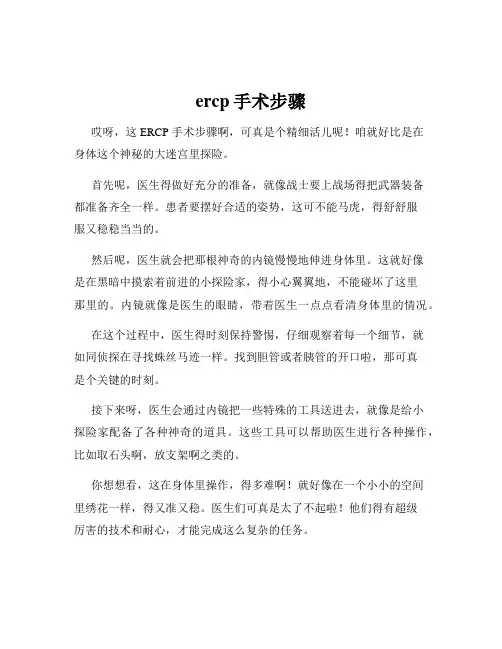 ercp 手术步骤

哎呀，这 ERCP 手术步骤啊，可真是个精细活儿呢！咱就好比是在身体这个神秘的大迷宫里探险。

首先呢，医生得做好充分的准备，就像战士要上战场得把武器装备都准备齐全一样。患者要摆好合适的姿势，这可不能马虎，得舒舒服服又稳稳当当的。

然后呢，医生就会把那根神奇的内镜慢慢地伸进身体里。这就好像是在黑暗中摸索着前进的小探险家，得小心翼翼地，不能碰坏了这里那里的。内镜就像是医生的眼睛，带着医生一点点看清身体里的情况。

在这个过程中，医生得时刻保持警惕，仔细观察着每一个细节，就如同侦探在寻找蛛丝马迹一样。找到胆管或者胰管的开口啦，那可真是个关键的时刻。

接下来呀，医生会通过内镜把一些特殊的工具送进去，就像是给小探险家配备了各种神奇的道具。这些工具可以帮助医生进行各种操作，比如取石头啊，放支架啊之类的。

你想想看，这在身体里操作，得多难啊！就好像在一个小小的空间里绣花一样，得又准又稳。医生们可真是太了不起啦！他们得有超级厉害的技术和耐心，才能完成这么复杂的任务。